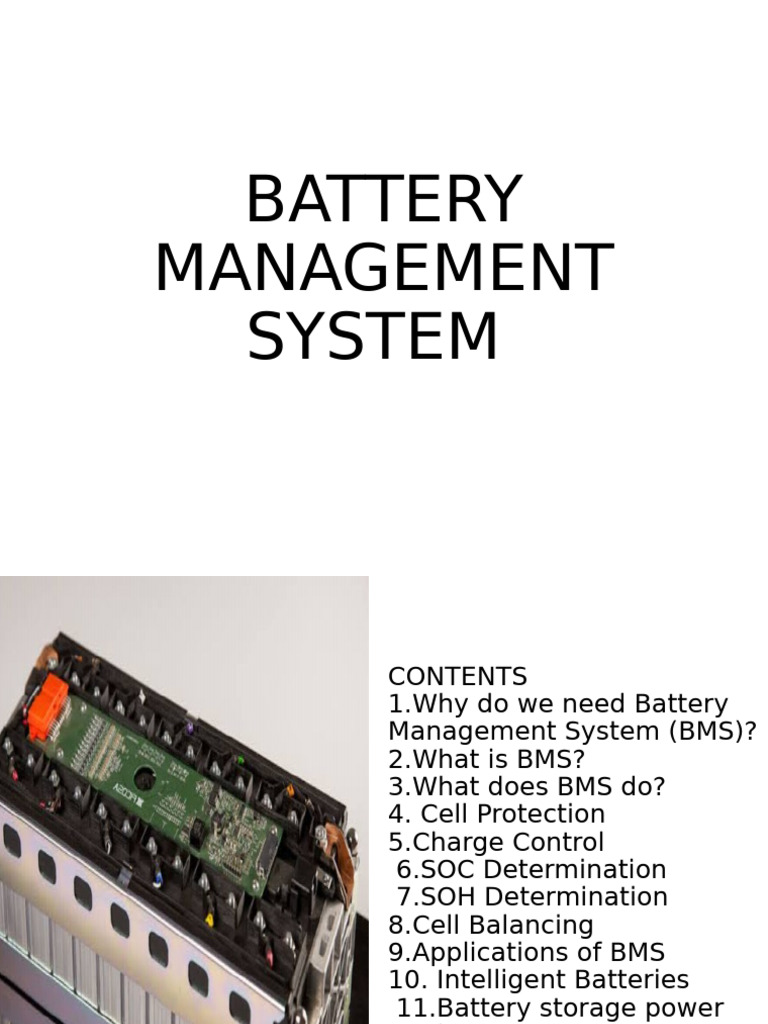 BATTERY MANAGEMENT SYSTEM

CONTENTS
1.Why do we need Battery Management System (BMS)?
2.What is BMS?
3.What does BMS do?
4. Cell Protection
5.Charge Control
6.SOC Determination
7.SOH Determination
8.Cell Balancing
9.Applications of BMS
10. Intelligent Batteries
11.Battery storage power